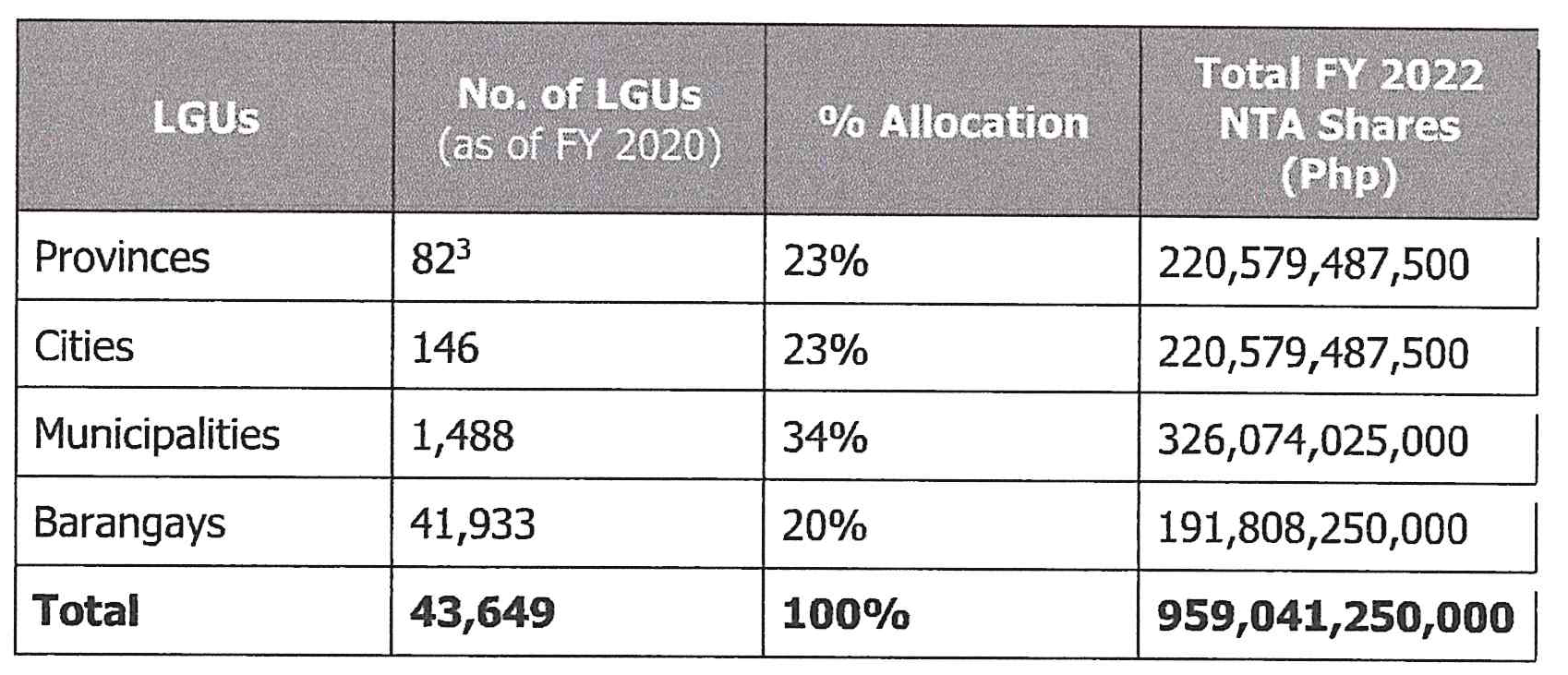 | LGUs | No. of LGUs (as of FY 2020) | % Allocation | Total FY 2022 NTA Shares (Php) |
|---|---|---|---|
| Provinces | $82^3$ | 23% | 220,579,487,500 |
| Cities | 146 | 23% | 220,579,487,500 |
| Municipalities | 1,488 | 34% | 326,074,025,000 |
| Barangays | 41,933 | 20% | 191,808,250,000 |
| **Total** | **43,649** | **100%** | **959,041,250,000** |